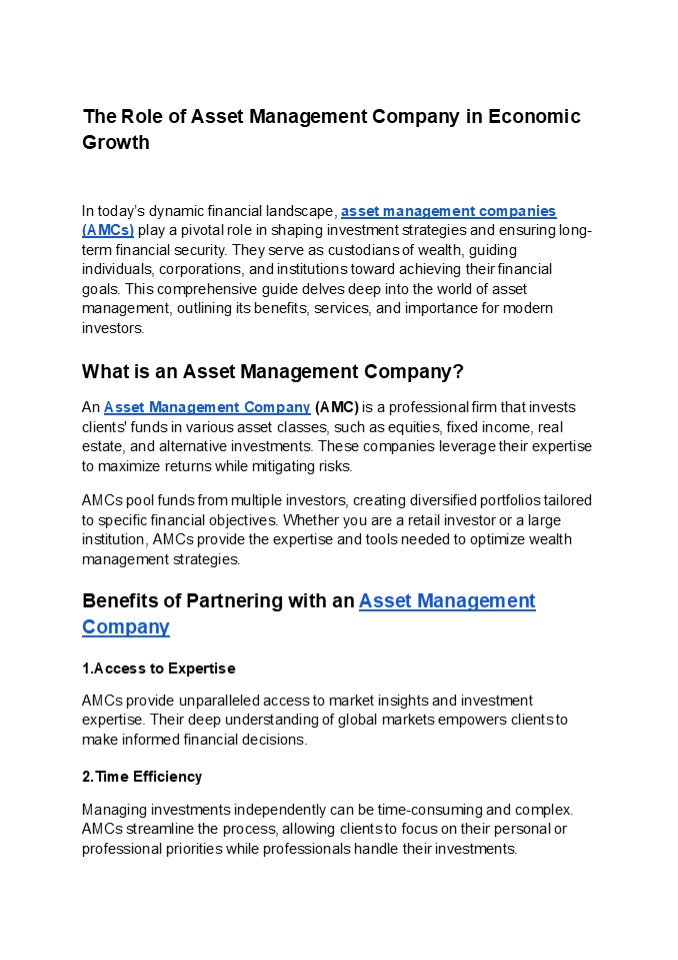 The Role of Asset Management Company in Economic Growth

In today's dynamic financial landscape, asset management companies (AMCs) play a pivotal role in shaping investment strategies and ensuring long-term financial security. They serve as custodians of wealth, guiding individuals, corporations, and institutions toward achieving their financial goals. This comprehensive guide delves deep into the world of asset management, outlining its benefits, services, and importance for modern investors.

What is an Asset Management Company?

An Asset Management Company (AMC) is a professional firm that invests clients' funds in various asset classes, such as equities, fixed income, real estate, and alternative investments. These companies leverage their expertise to maximize returns while mitigating risks.

AMCs pool funds from multiple investors, creating diversified portfolios tailored to specific financial objectives. Whether you are a retail investor or a large institution, AMCs provide the expertise and tools needed to optimize wealth management strategies.

Benefits of Partnering with an Asset Management Company

1.Access to Expertise

AMCs provide unparalleled access to market insights and investment expertise. Their deep understanding of global markets empowers clients to make informed financial decisions.

2.Time Efficiency

Managing investments independently can be time-consuming and complex. AMCs streamline the process, allowing clients to focus on their personal or professional priorities while professionals handle their investments.